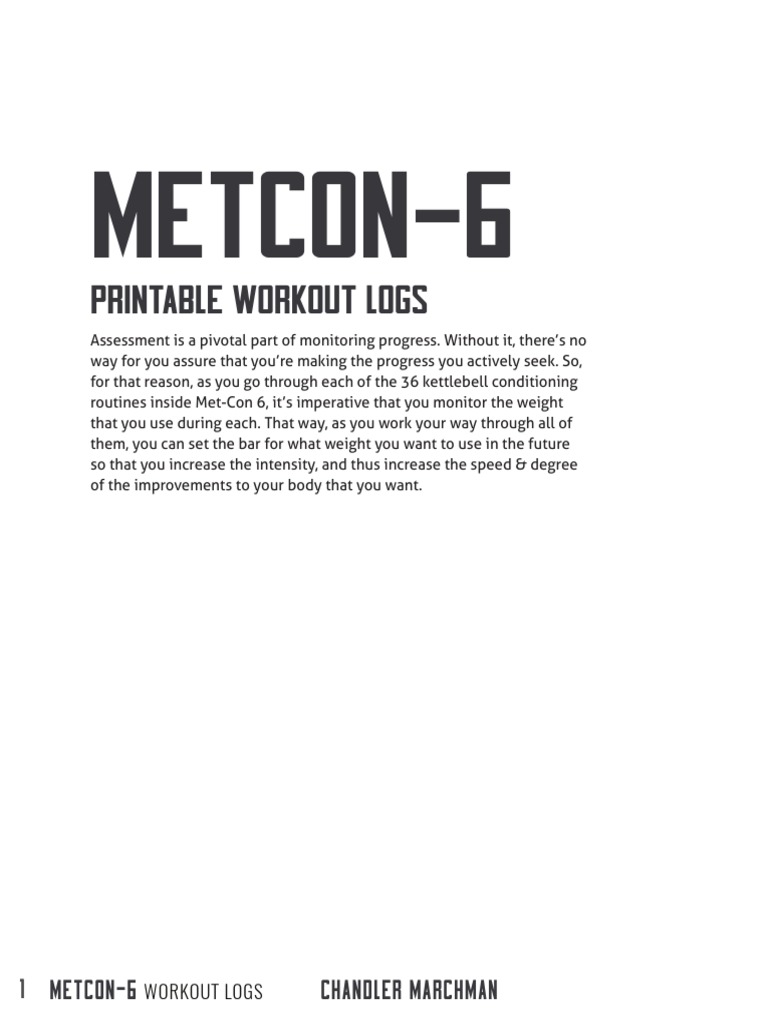 METCON-6

PRINTABLE WORKOUT LOGS

Assessment is a pivotal part of monitoring progress. Without it, there's no way for you assure that you're making the progress you actively seek. So, for that reason, as you go through each of the 36 kettlebell conditioning routines inside Met-Con 6, it's imperative that you monitor the weight that you use during each. That way, as you work your way through all of them, you can set the bar for what weight you want to use in the future so that you increase the intensity, and thus increase the speed & degree of the improvements to your body that you want.

1 METCON-6 WORKOUT LOGS CHANDLER MARCHMAN